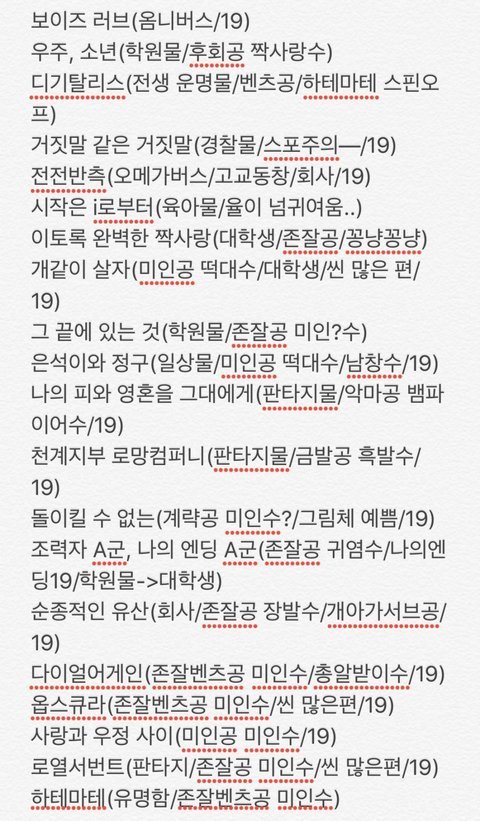 보이즈 러브(옴니버스/19)
우주, 소년(학원물/후회공 짝사랑수)
디기탈리스(전생 운명물/벤츠공/하테마테 스핀오프)
거짓말 같은 거짓말(경찰물/스포주의—/19)
전전반측(오메가버스/고교동창/회사/19)
시작은 i로부터(육아물/율이 넘귀여움..)
이토록 완벽한 짝사랑(대학생/존잘공/꽁냥꽁냥)
개같이 살자(미인공 떡대수/대학생/씬 많은 편/19)
그 끝에 있는 것(학원물/존잘공 미인?수)
은석이와 정구(일상물/미인공 떡대수/남창수/19)
나의 피와 영혼을 그대에게(판타지물/악마공 뱀파이어수/19)
천계지부 로망컴퍼니(판타지물/금발공 흑발수/19)
돌이킬 수 없는(계략공 미인수?/그림체 예쁨/19)
조력자 A군, 나의 엔딩 A군(존잘공 귀염수/나의엔딩19/학원물->대학생)
순종적인 유산(회사/존잘공 장발수/개아가서브공/19)
다이얼어게인(존잘벤츠공 미인수/총알받이수/19)
옵스큐라(존잘벤츠공 미인수/씬 많은편/19)
사랑과 우정 사이(미인공 미인수/19)
로열서번트(판타지/존잘공 미인수/씬 많은편/19)
하테마테(유명함/존잘벤츠공 미인수)